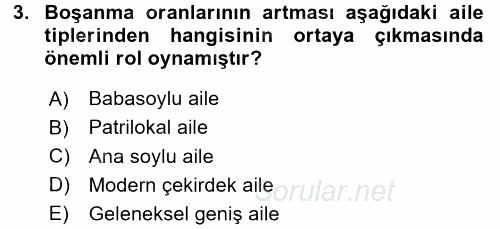 3. Boşanma oranlarının artması aşağıdaki aile tiplerinden hangisinin ortaya çıkmasında önemli rol oynamıştır?

A) Babasoylu aile
B) Patrilokal aile
C) Ana soylu aile
D) Modern çekirdek aile
E) Geleneksel geniş aile

Sorular.net